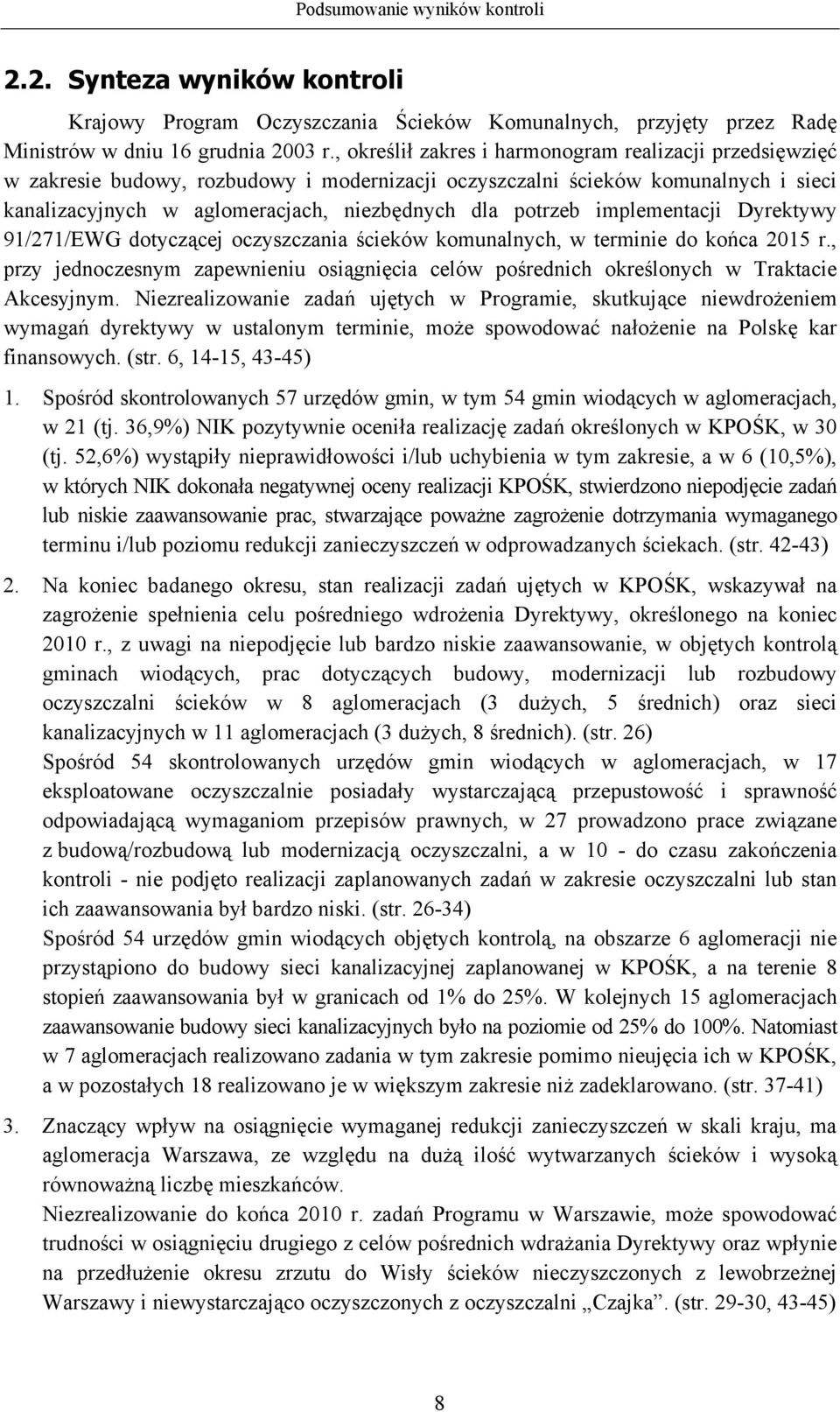 Podsumowanie wyników kontroli

2.2. Synteza wyników kontroli

Krajowy Program Oczyszczania Ścieków Komunalnych, przyjęty przez Radę Ministrów w dniu 16 grudnia 2003 r., określił zakres i harmonogram realizacji przedsięwzięć w zakresie budowy, rozbudowy i modernizacji oczyszczalni ścieków komunalnych i sieci kanalizacyjnych w aglomeracjach, niezbędnych dla potrzeb implementacji Dyrektywy 91/271/EWG dotyczącej oczyszczania ścieków komunalnych, w terminie do końca 2015 r., przy jednoczesnym zapewnieniu osiągnięcia celów pośrednich określonych w Traktacie Akcesyjnym. Niezrealizowanie zadań ujętych w Programie, skutkujące niewdrożeniem wymagań dyrektywy w ustalonym terminie, może spowodować nałożenie na Polskę kar finansowych. (str. 6, 14-15, 43-45)

1. Spośród skontrolowanych 57 urzędów gmin, w tym 54 gmin wiodących w aglomeracjach, w 21 (tj. 36,9%) NIK pozytywnie oceniła realizację zadań określonych w KPOŚK, w 30 (tj. 52,6%) wystąpiły nieprawidłowości i/lub uchybienia w tym zakresie, a w 6 (10,5%), w których NIK dokonała negatywnej oceny realizacji KPOŚK, stwierdzono niepodjęcie zadań lub niskie zaawansowanie prac, stwarzające poważne zagrożenie dotrzymania wymaganego terminu i/lub poziomu redukcji zanieczyszczeń w odprowadzanych ściekach. (str. 42-43)

2. Na koniec badanego okresu, stan realizacji zadań ujętych w KPOŚK, wskazywał na zagrożenie spełnienia celu pośredniego wdrożenia Dyrektywy, określonego na koniec 2010 r., z uwagi na niepodjęcie lub bardzo niskie zaawansowanie, w objętych kontrolą gminach wiodących, prac dotyczących budowy, modernizacji lub rozbudowy oczyszczalni ścieków w 8 aglomeracjach (3 dużych, 5 średnich) oraz sieci kanalizacyjnych w 11 aglomeracjach (3 dużych, 8 średnich). (str. 26)
Spośród 54 skontrolowanych urzędów gmin wiodących w aglomeracjach, w 17 eksploatowane oczyszczalnie posiadały wystarczającą przepustowość i sprawność odpowiadającą wymaganiom przepisów prawnych, w 27 prowadzono prace związane z budową/rozbudową lub modernizacją oczyszczalni, a w 10 - do czasu zakończenia kontroli - nie podjęto realizacji zaplanowanych zadań w zakresie oczyszczalni lub stan ich zaawansowania był bardzo niski. (str. 26-34)
Spośród 54 urzędów gmin wiodących objętych kontrolą, na obszarze 6 aglomeracji nie przystąpiono do budowy sieci kanalizacyjnej zaplanowanej w KPOŚK, a na terenie 8 stopień zaawansowania był w granicach od 1% do 25%. W kolejnych 15 aglomeracjach zaawansowanie budowy sieci kanalizacyjnych było na poziomie od 25% do 100%. Natomiast w 7 aglomeracjach realizowano zadania w tym zakresie pomimo nieujęcia ich w KPOŚK, a w pozostałych 18 realizowano je w większym zakresie niż zadeklarowano. (str. 37-41)

3. Znaczący wpływ na osiągnięcie wymaganej redukcji zanieczyszczeń w skali kraju, ma aglomeracja Warszawa, ze względu na dużą ilość wytwarzanych ścieków i wysoką równoważną liczbę mieszkańców.
Niezrealizowanie do końca 2010 r. zadań Programu w Warszawie, może spowodować trudności w osiągnięciu drugiego z celów pośrednich wdrażania Dyrektywy oraz wpłynie na przedłużenie okresu zrzutu do Wisły ścieków nieczyszczonych z lewobrzeżnej Warszawy i niewystarczająco oczyszczonych z oczyszczalni „Czajka”. (str. 29-30, 43-45)

8